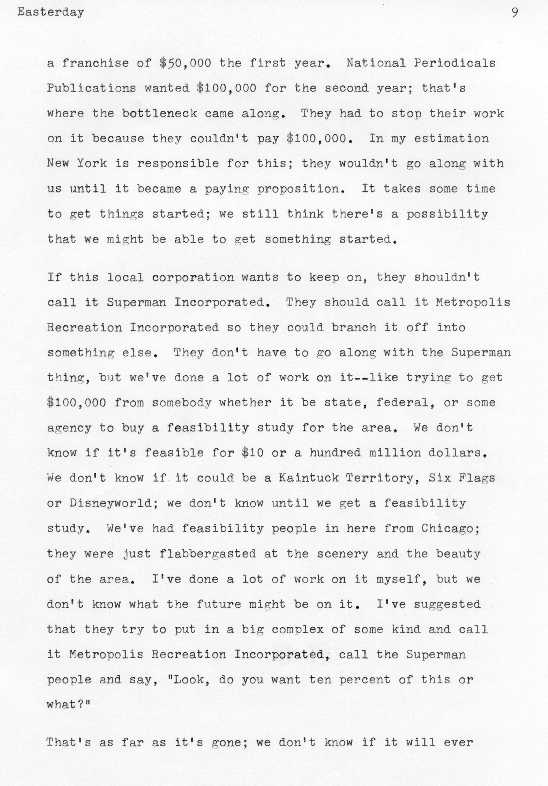 Easterday 9

a franchise of $50,000 the first year. National Periodicals Publications wanted $100,000 for the second year; that's where the bottleneck came along. They had to stop their work on it because they couldn't pay $100,000. In my estimation New York is responsible for this; they wouldn't go along with us until it became a paying proposition. It takes some time to get things started; we still think there's a possibility that we might be able to get something started.

If this local corporation wants to keep on, they shouldn't call it Superman Incorporated. They should call it Metropolis Recreation Incorporated so they could branch it off into something else. They don't have to go along with the Superman thing, but we've done a lot of work on it--like trying to get $100,000 from somebody whether it be state, federal, or some agency to buy a feasibility study for the area. We don't know if it's feasible for $10 or a hundred million dollars. We don't know if it could be a Kaintuck Territory, Six Flags or Disneyworld; we don't know until we get a feasibility study. We've had feasibility people in here from Chicago; they were just flabbergasted at the scenery and the beauty of the area. I've done a lot of work on it myself, but we don't know what the future might be on it. I've suggested that they try to put in a big complex of some kind and call it Metropolis Recreation Incorporated, call the Superman people and say, "Look, do you want ten percent of this or what?"

That's as far as it's gone; we don't know if it will ever